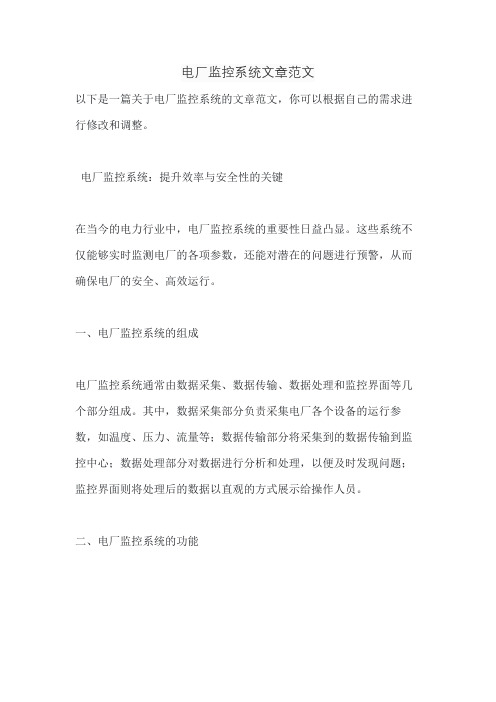 电厂监控系统文章范文

以下是一篇关于电厂监控系统的文章范文，你可以根据自己的需求进行修改和调整。

电厂监控系统：提升效率与安全性的关键

在当今的电力行业中，电厂监控系统的重要性日益凸显。这些系统不仅能够实时监测电厂的各项参数，还能对潜在的问题进行预警，从而确保电厂的安全、高效运行。

一、电厂监控系统的组成

电厂监控系统通常由数据采集、数据传输、数据处理和监控界面等几个部分组成。其中，数据采集部分负责采集电厂各个设备的运行参数，如温度、压力、流量等；数据传输部分将采集到的数据传输到监控中心；数据处理部分对数据进行分析和处理，以便及时发现问题；监控界面则将处理后的数据以直观的方式展示给操作人员。

二、电厂监控系统的功能